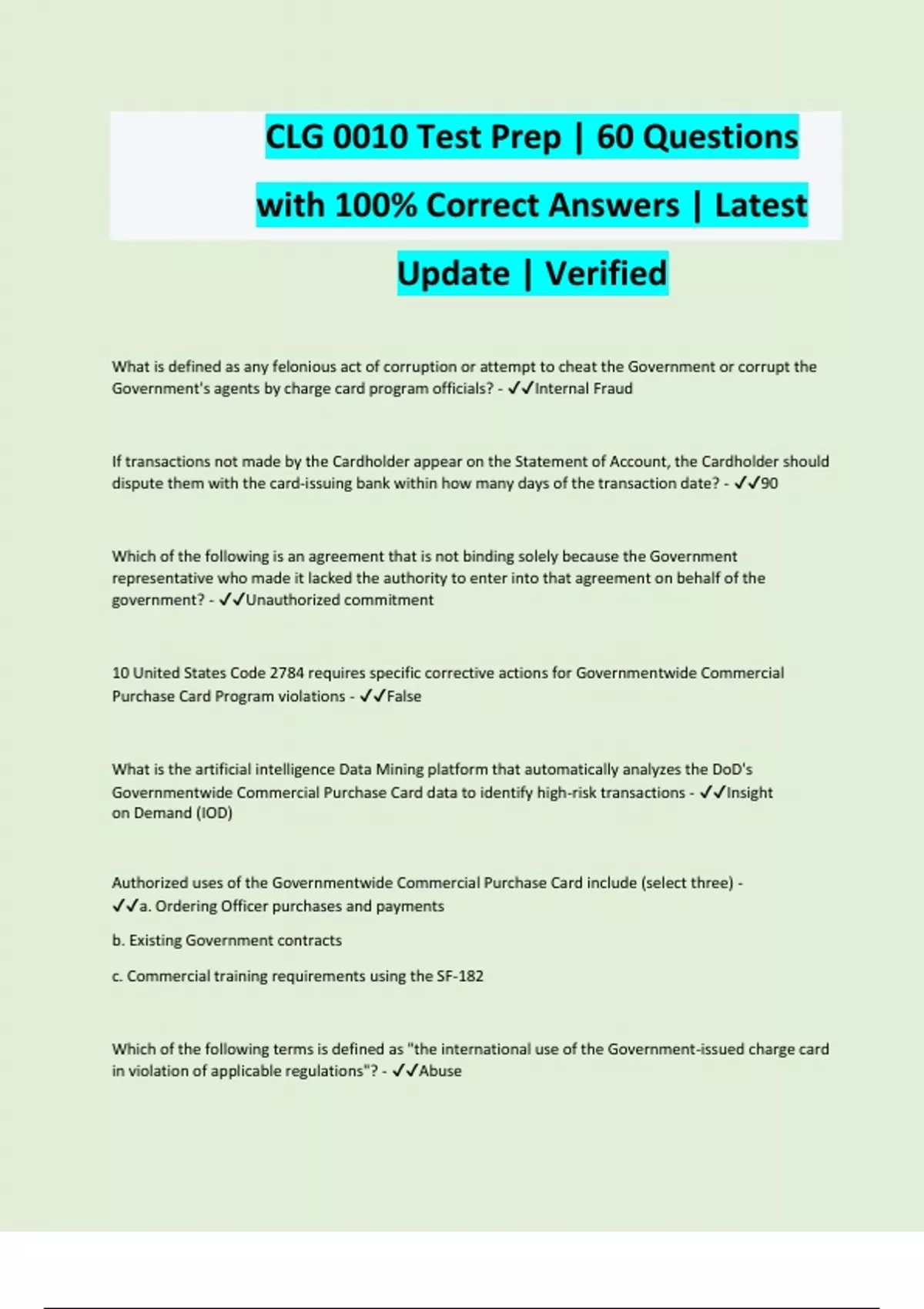 CLG 0010 Test Prep | 60 Questions with 100% Correct Answers | Latest Update | Verified

What is defined as any felonious act of corruption or attempt to cheat the Government or corrupt the Government's agents by charge card program officials? - ✓✓Internal Fraud

If transactions not made by the Cardholder appear on the Statement of Account, the Cardholder should dispute them with the card-issuing bank within how many days of the transaction date? - ✓✓90

Which of the following is an agreement that is not binding solely because the Government representative who made it lacked the authority to enter into that agreement on behalf of the government? - ✓✓Unauthorized commitment

10 United States Code 2784 requires specific corrective actions for Governmentwide Commercial Purchase Card Program violations - ✓✓False

What is the artificial intelligence Data Mining platform that automatically analyzes the DoD's Governmentwide Commercial Purchase Card data to identify high-risk transactions - ✓✓Insight on Demand (IOD)

Authorized uses of the Governmentwide Commercial Purchase Card include (select three) - ✓✓a. Ordering Officer purchases and payments

b. Existing Government contracts

c. Commercial training requirements using the SF-182

Which of the following terms is defined as "the international use of the Government-issued charge card in violation of applicable regulations"? - ✓✓Abuse